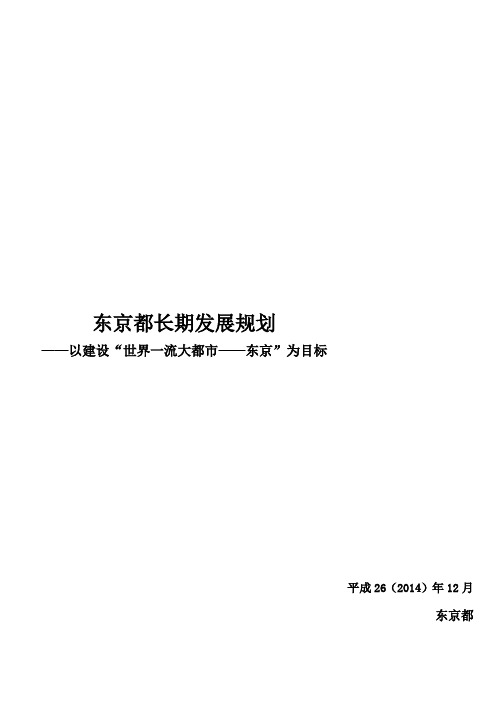 东京都长期发展规划

——以建设“世界一流大都市——东京”为目标

平成 26（2014）年 12 月

东京都